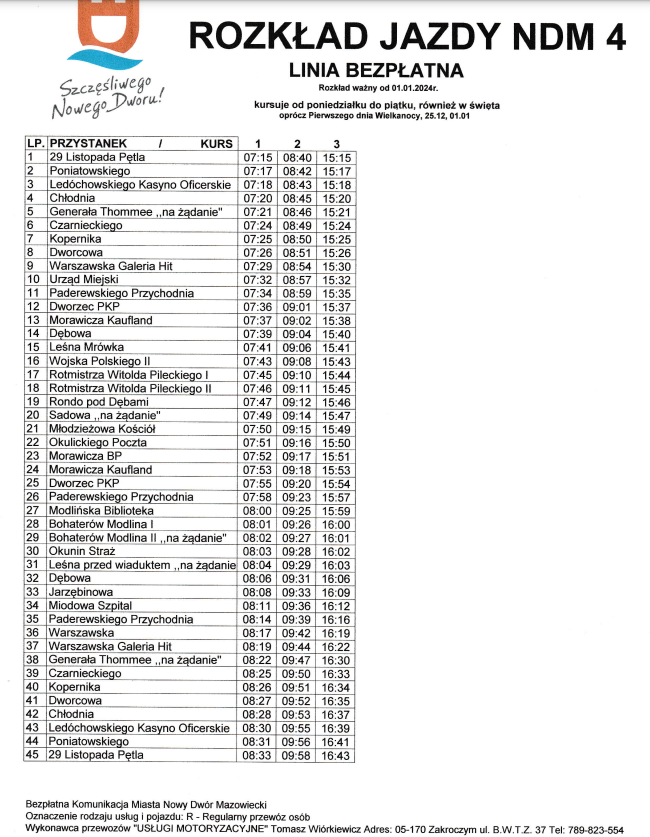 Szczęśliwego Nowego Dworu!

ROZKŁAD JAZDY NDM 4

LINIA BEZPŁATNA

Rozkład ważny od 01.01.2024r.

kursuje od poniedziałku do piątku, również w święta
oprócz Pierwszego dnia Wielkanocy, 25.12, 01.01

| LP. | PRZYSTANEK / KURS | 1 | 2 | 3 |
|---|---|---|---|---|
| 1 | 29 Listopada Pętla | 07:15 | 08:40 | 15:15 |
| 2 | Poniatowskiego | 07:17 | 08:42 | 15:17 |
| 3 | Ledóchowskiego Kasyno Oficerskie | 07:18 | 08:43 | 15:18 |
| 4 | Chłodnia | 07:20 | 08:45 | 15:20 |
| 5 | Generała Thommee ,,na żądanie" | 07:21 | 08:46 | 15:21 |
| 6 | Czarnieckiego | 07:24 | 08:49 | 15:24 |
| 7 | Kopernika | 07:25 | 08:50 | 15:25 |
| 8 | Dworcowa | 07:26 | 08:51 | 15:26 |
| 9 | Warszawska Galeria Hit | 07:29 | 08:54 | 15:30 |
| 10 | Urząd Miejski | 07:32 | 08:57 | 15:32 |
| 11 | Paderewskiego Przychodnia | 07:34 | 08:59 | 15:35 |
| 12 | Dworzec PKP | 07:36 | 09:01 | 15:37 |
| 13 | Morawicza Kaufland | 07:37 | 09:02 | 15:38 |
| 14 | Dębowa | 07:39 | 09:04 | 15:40 |
| 15 | Leśna Mrówka | 07:41 | 09:06 | 15:41 |
| 16 | Wojska Polskiego II | 07:43 | 09:08 | 15:43 |
| 17 | Rotmistrza Witolda Pileckiego I | 07:45 | 09:10 | 15:44 |
| 18 | Rotmistrza Witolda Pileckiego II | 07:46 | 09:11 | 15:45 |
| 19 | Rondo pod Dębami | 07:47 | 09:12 | 15:46 |
| 20 | Sadowa ,,na żądanie" | 07:49 | 09:14 | 15:47 |
| 21 | Młodzieżowa Kościół | 07:50 | 09:15 | 15:49 |
| 22 | Okulickiego Poczta | 07:51 | 09:16 | 15:50 |
| 23 | Morawicza BP | 07:52 | 09:17 | 15:51 |
| 24 | Morawicza Kaufland | 07:53 | 09:18 | 15:53 |
| 25 | Dworzec PKP | 07:55 | 09:20 | 15:54 |
| 26 | Paderewskiego Przychodnia | 07:58 | 09:23 | 15:57 |
| 27 | Modlińska Biblioteka | 08:00 | 09:25 | 15:59 |
| 28 | Bohaterów Modlina I | 08:01 | 09:26 | 16:00 |
| 29 | Bohaterów Modlina II ,,na żądanie" | 08:02 | 09:27 | 16:01 |
| 30 | Okunin Straż | 08:03 | 09:28 | 16:02 |
| 31 | Leśna przed wiaduktem ,,na żądanie | 08:04 | 09:29 | 16:03 |
| 32 | Dębowa | 08:06 | 09:31 | 16:06 |
| 33 | Jarzębinowa | 08:08 | 09:33 | 16:09 |
| 34 | Miodowa Szpital | 08:11 | 09:36 | 16:12 |
| 35 | Paderewskiego Przychodnia | 08:14 | 09:39 | 16:16 |
| 36 | Warszawska | 08:17 | 09:42 | 16:19 |
| 37 | Warszawska Galeria Hit | 08:19 | 09:44 | 16:22 |
| 38 | Generała Thommee ,,na żądanie" | 08:22 | 09:47 | 16:30 |
| 39 | Czarnieckiego | 08:25 | 09:50 | 16:33 |
| 40 | Kopernika | 08:26 | 09:51 | 16:34 |
| 41 | Dworcowa | 08:27 | 09:52 | 16:35 |
| 42 | Chłodnia | 08:28 | 09:53 | 16:37 |
| 43 | Ledóchowskiego Kasyno Oficerskie | 08:30 | 09:55 | 16:39 |
| 44 | Poniatowskiego | 08:31 | 09:56 | 16:41 |
| 45 | 29 Listopada Pętla | 08:33 | 09:58 | 16:43 |

Bezpłatna Komunikacja Miasta Nowy Dwór Mazowiecki
Oznaczenie rodzaju usług i pojazdu: R - Regularny przewóz osób
Wykonawca przewozów "USŁUGI MOTORYZACYJNE" Tomasz Wiórkiewicz Adres: 05-170 Zakroczym ul. B.W.T.Z. 37 Tel: 789-823-554